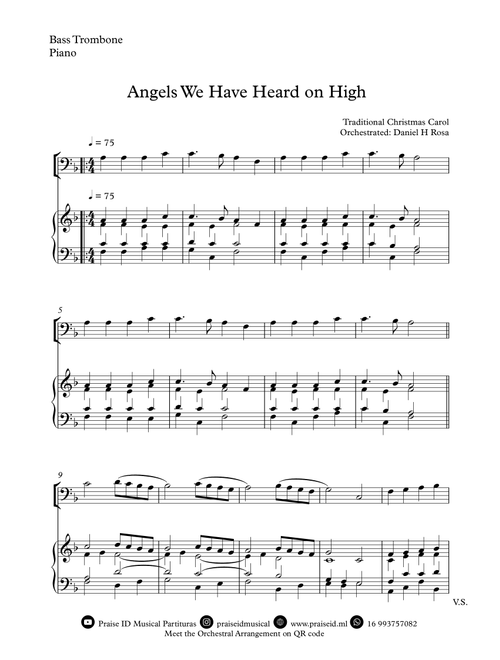 Bass Trombone
Piano

Angels We Have Heard on High

Traditional Christmas Carol
Orchestrated: Daniel H Rosa

♩ = 75

♩ = 75

5

9

V.S.

Praise ID Musical Partituras praiseidmusical www.praiseid.ml 16 993757082
Meet the Orchestral Arrangement on QR code